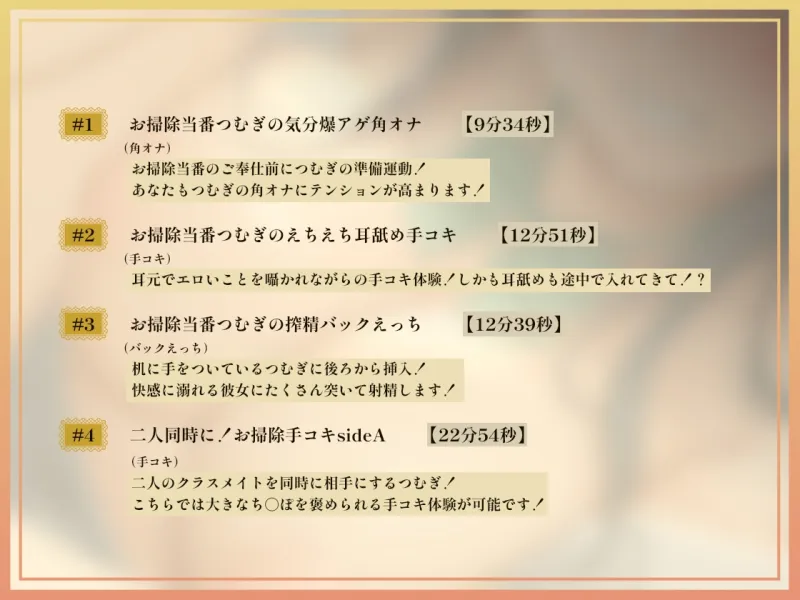 #1 お掃除当番つむぎの気分爆アゲ角オナ 【9分34秒】

(角オナ)

お掃除当番のご奉仕前につむぎの準備運動！
あなたもつむぎの角オナにテンションが高まります！

#2 お掃除当番つむぎのえちえち耳舐め手コキ 【12分51秒】

(手コキ)

耳元でエロいことを囁かれながらの手コキ体験！しかも耳舐めも途中で入れてきて！？

#3 お掃除当番つむぎの搾精バックえっち 【12分39秒】

(バックえっち)

机に手をついているつむぎに後ろから挿入！
快感に溺れる彼女にたくさん突いて射精します！

#4 二人同時に！お掃除手コキsideA 【22分54秒】

(手コキ)

二人のクラスメイトを同時に相手にするつむぎ！
こちらでは大きなち○ぽを褒められる手コキ体験が可能です！